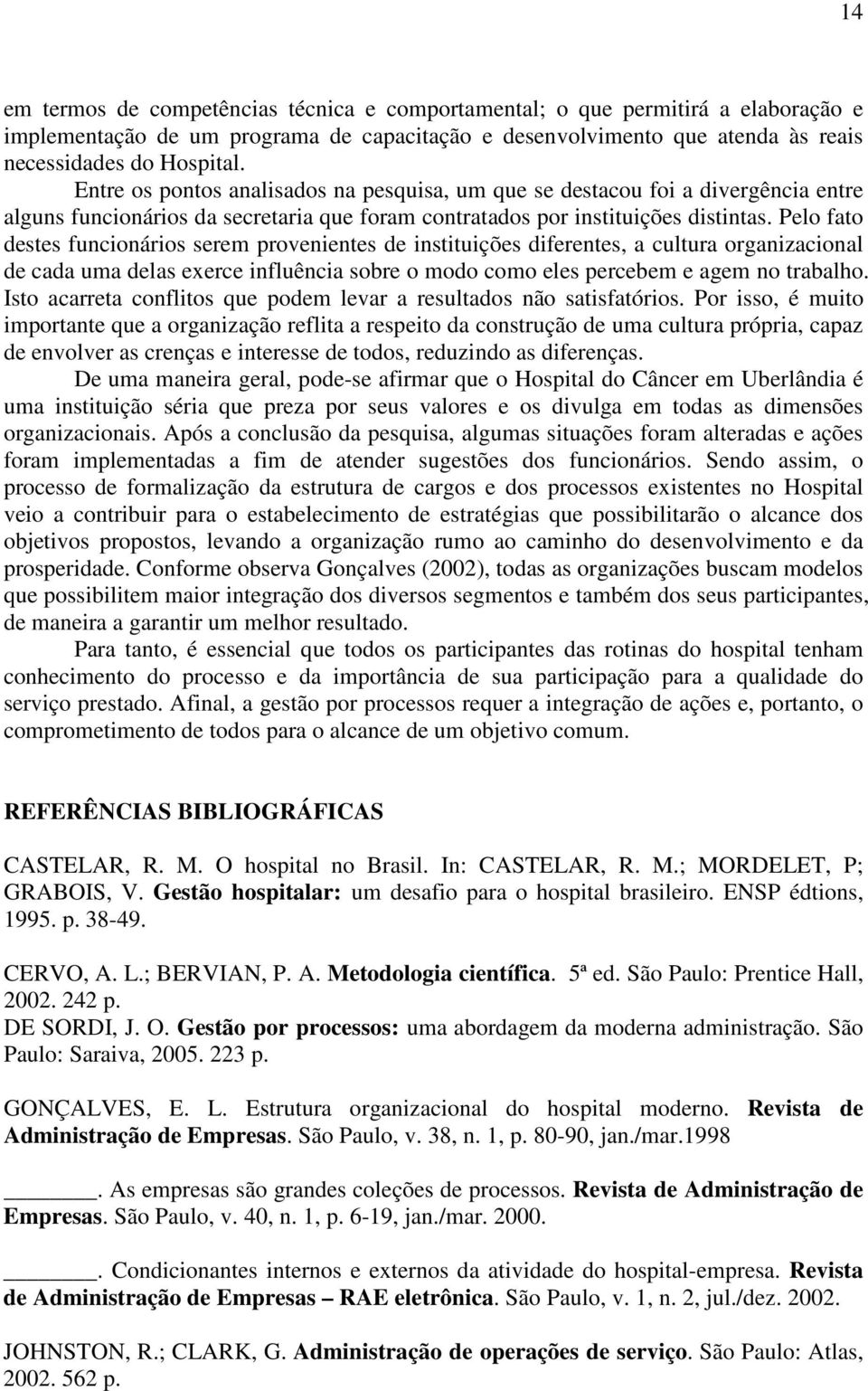 14

em termos de competências técnica e comportamental; o que permitirá a elaboração e implementação de um programa de capacitação e desenvolvimento que atenda às reais necessidades do Hospital.

Entre os pontos analisados na pesquisa, um que se destacou foi a divergência entre alguns funcionários da secretaria que foram contratados por instituições distintas. Pelo fato destes funcionários serem provenientes de instituições diferentes, a cultura organizacional de cada uma delas exerce influência sobre o modo como eles percebem e agem no trabalho. Isto acarreta conflitos que podem levar a resultados não satisfatórios. Por isso, é muito importante que a organização reflita a respeito da construção de uma cultura própria, capaz de envolver as crenças e interesse de todos, reduzindo as diferenças.

De uma maneira geral, pode-se afirmar que o Hospital do Câncer em Uberlândia é uma instituição séria que preza por seus valores e os divulga em todas as dimensões organizacionais. Após a conclusão da pesquisa, algumas situações foram alteradas e ações foram implementadas a fim de atender sugestões dos funcionários. Sendo assim, o processo de formalização da estrutura de cargos e dos processos existentes no Hospital veio a contribuir para o estabelecimento de estratégias que possibilitarão o alcance dos objetivos propostos, levando a organização rumo ao caminho do desenvolvimento e da prosperidade. Conforme observa Gonçalves (2002), todas as organizações buscam modelos que possibilitem maior integração dos diversos segmentos e também dos seus participantes, de maneira a garantir um melhor resultado.

Para tanto, é essencial que todos os participantes das rotinas do hospital tenham conhecimento do processo e da importância de sua participação para a qualidade do serviço prestado. Afinal, a gestão por processos requer a integração de ações e, portanto, o comprometimento de todos para o alcance de um objetivo comum.

REFERÊNCIAS BIBLIOGRÁFICAS

CASTELAR, R. M. O hospital no Brasil. In: CASTELAR, R. M.; MORDELET, P; GRABOIS, V. Gestão hospitalar: um desafio para o hospital brasileiro. ENSP édtions, 1995. p. 38-49.

CERVO, A. L.; BERVIAN, P. A. Metodologia científica. 5ª ed. São Paulo: Prentice Hall, 2002. 242 p.
DE SORDI, J. O. Gestão por processos: uma abordagem da moderna administração. São Paulo: Saraiva, 2005. 223 p.

GONÇALVES, E. L. Estrutura organizacional do hospital moderno. Revista de Administração de Empresas. São Paulo, v. 38, n. 1, p. 80-90, jan./mar.1998

_______. As empresas são grandes coleções de processos. Revista de Administração de Empresas. São Paulo, v. 40, n. 1, p. 6-19, jan./mar. 2000.

_______. Condicionantes internos e externos da atividade do hospital-empresa. Revista de Administração de Empresas – RAE eletrônica. São Paulo, v. 1, n. 2, jul./dez. 2002.

JOHNSTON, R.; CLARK, G. Administração de operações de serviço. São Paulo: Atlas, 2002. 562 p.